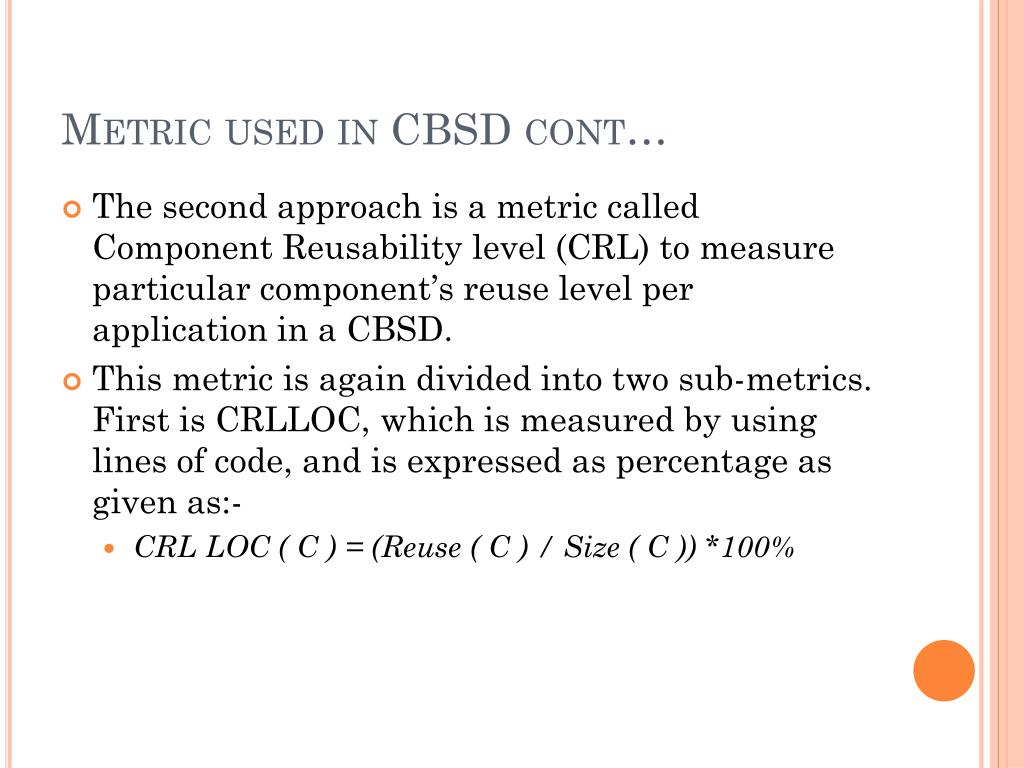 METRIC USED IN CBSD CONT…

The second approach is a metric called Component Reusability level (CRL) to measure particular component's reuse level per application in a CBSD.

This metric is again divided into two sub-metrics. First is CRLLOC, which is measured by using lines of code, and is expressed as percentage as given as:-

CRL LOC ( C ) = (Reuse ( C ) / Size ( C )) *100%